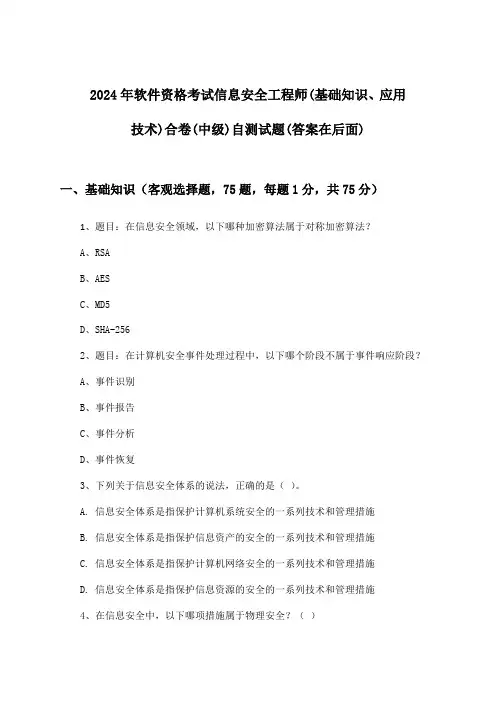 2024年软件资格考试信息安全工程师(基础知识、应用技术)合卷(中级)自测试题(答案在后面)

一、基础知识（客观选择题，75题，每题1分，共75分）

1、题目：在信息安全领域，以下哪种加密算法属于对称加密算法？

A、RSA

B、AES

C、MD5

D、SHA-256

2、题目：在计算机安全事件处理过程中，以下哪个阶段不属于事件响应阶段？

A、事件识别

B、事件报告

C、事件分析

D、事件恢复

3、下列关于信息安全体系的说法，正确的是（ ）。

A. 信息安全体系是指保护计算机系统安全的一系列技术和管理措施

B. 信息安全体系是指保护信息资产的安全的一系列技术和管理措施

C. 信息安全体系是指保护计算机网络安全的一系列技术和管理措施

D. 信息安全体系是指保护信息资源的安全的一系列技术和管理措施

4、在信息安全中，以下哪项措施属于物理安全？（ ）